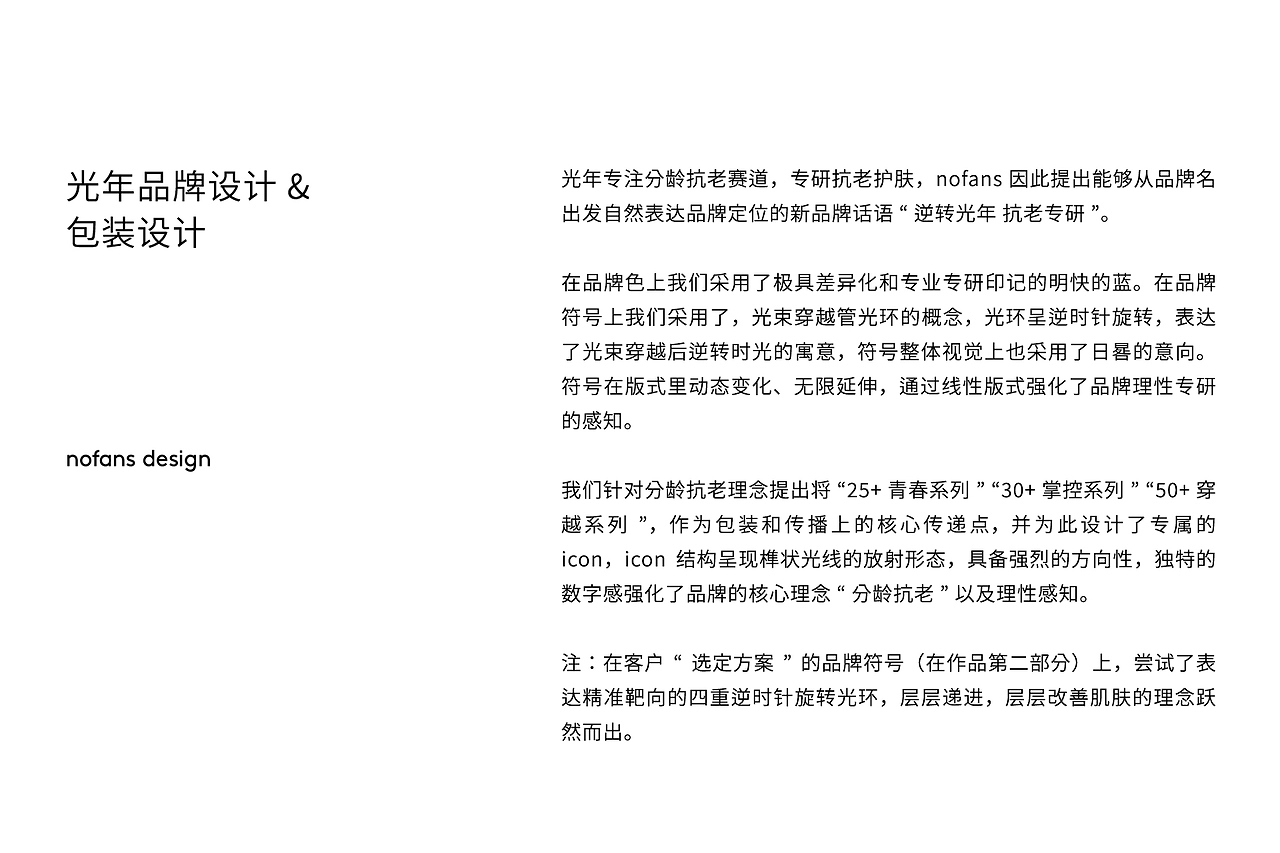 光年品牌设计 &
包装设计

nofans design

光年专注分龄抗老赛道，专研抗老护肤，nofans 因此提出能够从品牌名出发自然表达品牌定位的新品牌话语 “ 逆转光年 抗老专研 ”。

在品牌色上我们采用了极具差异化和专业专研印记的明快的蓝。在品牌符号上我们采用了，光束穿越管光环的概念，光环呈逆时针旋转，表达了光束穿越后逆转时光的寓意，符号整体视觉上也采用了日晷的意向。符号在版式里动态变化、无限延伸，通过线性版式强化了品牌理性专研的感知。

我们针对分龄抗老理念提出将 “25+ 青春系列 ” “30+ 掌控系列 ” “50+ 穿越系列 ”，作为包装和传播上的核心传递点，并为此设计了专属的 icon，icon 结构呈现榫状光线的放射形态，具备强烈的方向性，独特的数字感强化了品牌的核心理念 “ 分龄抗老 ” 以及理性感知。

注：在客户 “ 选定方案 ” 的品牌符号（在作品第二部分）上，尝试了表达精准靶向的四重逆时针旋转光环，层层递进，层层改善肌肤的理念跃然而出。